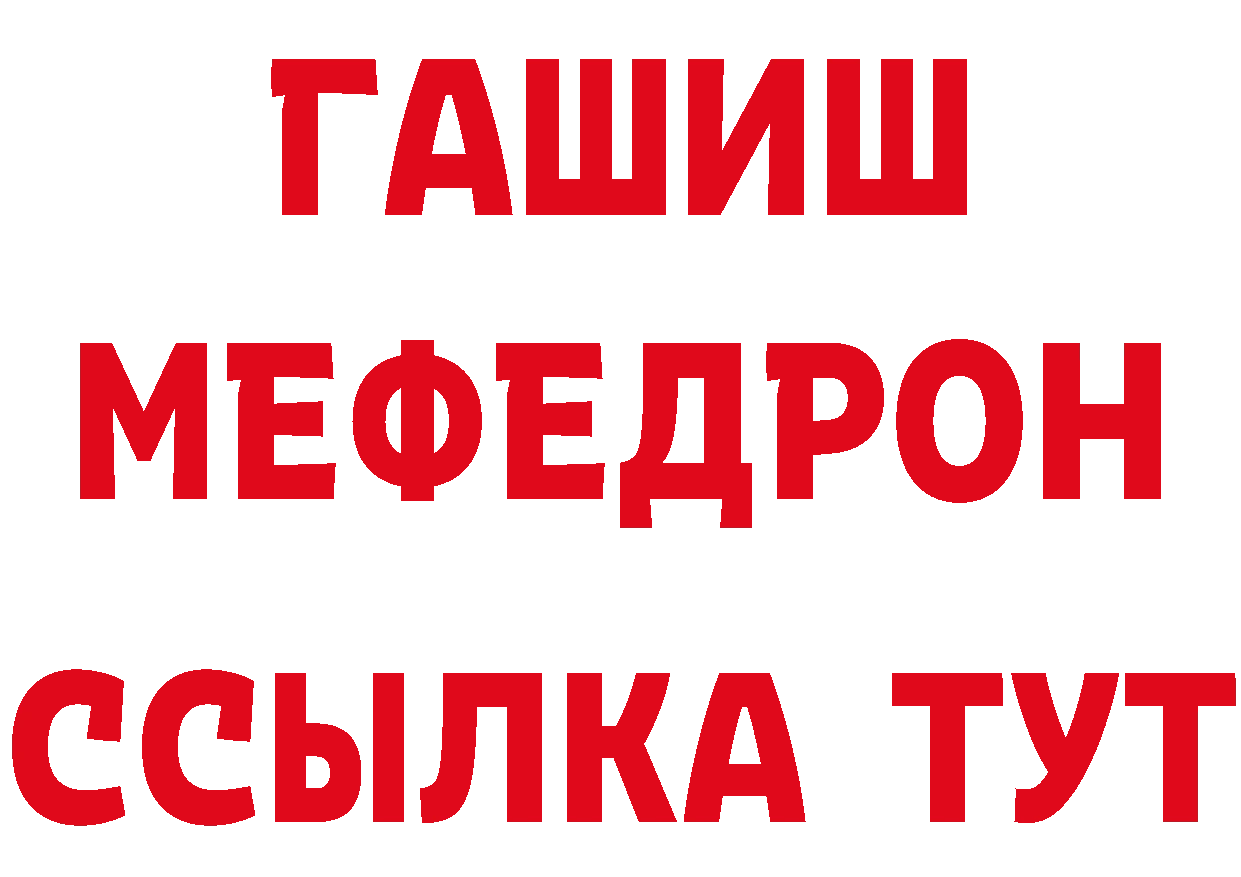 ГАШИШ
МЕФЕДРОН
ССЫЛКА ТУТ